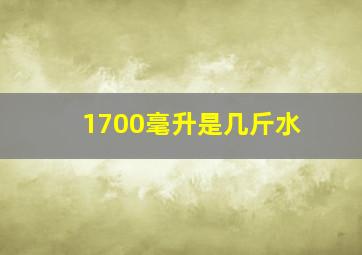 1700毫升是几斤水